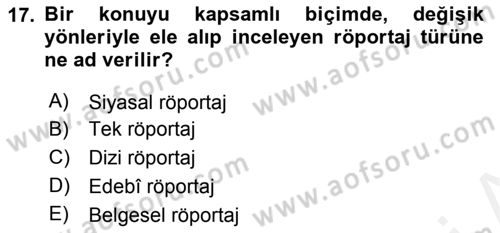 17. Bir konuyu kapsamlı biçimde, değişik yönleriyle ele alıp inceleyen röportaj türüne ne ad verilir?

A) Siyasal röportaj
B) Tek röportaj
C) Dizi röportaj
D) Edebî röportaj
E) Belgesel röportaj

www.aofsoru.com
www.aofsoru.com
www.aofsoru.com
www.aofsoru.com